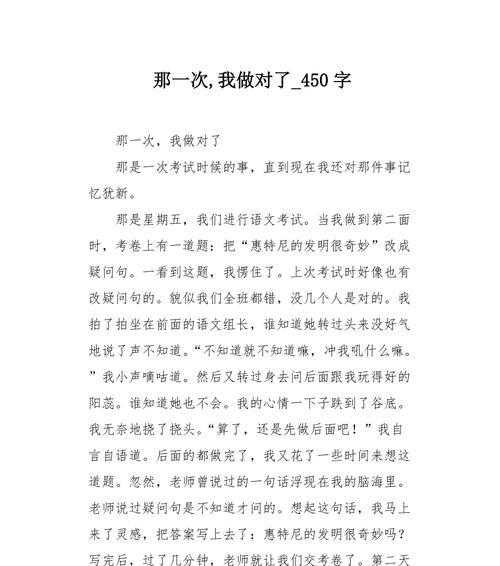 那一次,我做对了_450 字

那一次，我做对了

那是一次考试时候的事，直到现在我还对那件事记忆犹新。

那是星期五，我们进行语文考试。当我做到第二面时，考卷上有一道题：把“惠特尼的发明很奇妙”改成疑问句。一看到这题，我愣住了。上次考试时好像也有改疑问句的。貌似我们全班都错，没几个人是对的。我拍了拍坐在前面的语文组长，谁知道她转过头来没好气地说了声不知道。“不知道就不知道嘛，冲我吼什么嘛。”我小声嘀咕道。然后又转过身去问后面跟我玩得好的阳蕊。谁知道她也不会。我的心情一下子跌到了谷底。我无奈地挠了挠头。“算了，还是先做后面吧！”我自言自语道。后面的都做完了，我又花了一些时间来想这道题。忽然，老师曾说过的一句话浮现在我的脑海里。老师说过疑问句是不知道才问的。想起这句话，我马上来了灵感，把答案写上去了：惠特尼的发明很奇妙吗？写完后，过了几分钟，老师就让我们交考卷了。第二天